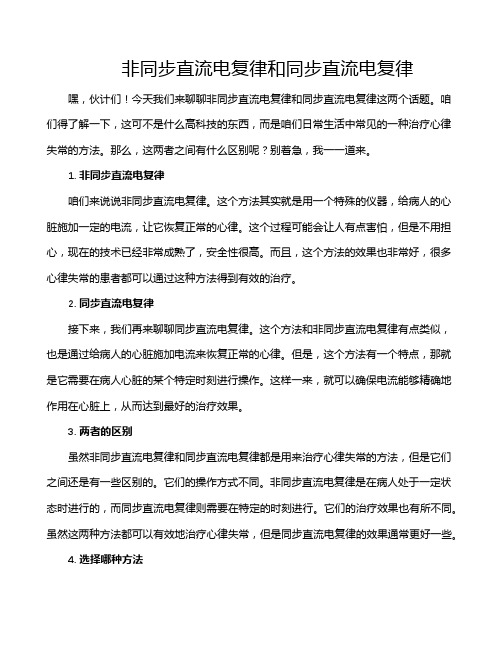 非同步直流电复律和同步直流电复律

嘿，伙计们！今天我们来聊聊非同步直流电复律和同步直流电复律这两个话题。咱们得了解一下，这可不是什么高科技的东西，而是咱们日常生活中常见的一种治疗心律失常的方法。那么，这两者之间有什么区别呢？别着急，我一一道来。

1. 非同步直流电复律

咱们来说说非同步直流电复律。这个方法其实就是用一个特殊的仪器，给病人的心脏施加一定的电流，让它恢复正常的心律。这个过程可能会让人有点害怕，但是不用担心，现在的技术已经非常成熟了，安全性很高。而且，这个方法的效果也非常好，很多心律失常的患者都可以通过这种方法得到有效的治疗。

2. 同步直流电复律

接下来，我们再来聊聊同步直流电复律。这个方法和非同步直流电复律有点类似，也是通过给病人的心脏施加电流来恢复正常的心律。但是，这个方法有一个特点，那就是它需要在病人心脏的某个特定时刻进行操作。这样一来，就可以确保电流能够精确地作用在心脏上，从而达到最好的治疗效果。

3. 两者的区别

虽然非同步直流电复律和同步直流电复律都是用来治疗心律失常的方法，但是它们之间还是有一些区别的。它们的操作方式不同。非同步直流电复律是在病人处于一定状态时进行的，而同步直流电复律则需要在特定的时刻进行。它们的治疗效果也有所不同。虽然这两种方法都可以有效地治疗心律失常，但是同步直流电复律的效果通常更好一些。

4. 选择哪种方法